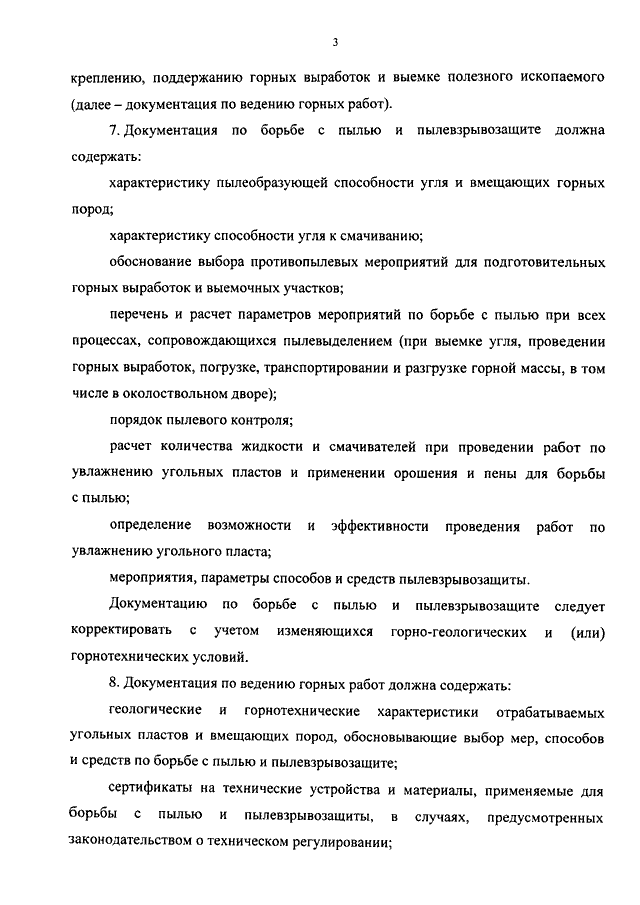 3

креплению, поддержанию горных выработок и выемке полезного ископаемого (далее – документация по ведению горных работ).

7. Документация по борьбе с пылью и пылевзрывозащите должна содержать:

характеристику пылеобразующей способности угля и вмещающих горных пород;

характеристику способности угля к смачиванию;

обоснование выбора противопылевых мероприятий для подготовительных горных выработок и выемочных участков;

перечень и расчет параметров мероприятий по борьбе с пылью при всех процессах, сопровождающихся пылевыделением (при выемке угля, проведении горных выработок, погрузке, транспортировании и разгрузке горной массы, в том числе в околоствольном дворе);

порядок пылевого контроля;

расчет количества жидкости и смачивателей при проведении работ по увлажнению угольных пластов и применении орошения и пены для борьбы с пылью;

определение возможности и эффективности проведения работ по увлажнению угольного пласта;

мероприятия, параметры способов и средств пылевзрывозащиты.

Документацию по борьбе с пылью и пылевзрывозащите следует корректировать с учетом изменяющихся горно-геологических и (или) горнотехнических условий.

8. Документация по ведению горных работ должна содержать:

геологические и горнотехнические характеристики отрабатываемых угольных пластов и вмещающих пород, обосновывающие выбор мер, способов и средств по борьбе с пылью и пылевзрывозащите;

сертификаты на технические устройства и материалы, применяемые для борьбы с пылью и пылевзрывозащиты, в случаях, предусмотренных законодательством о техническом регулировании;